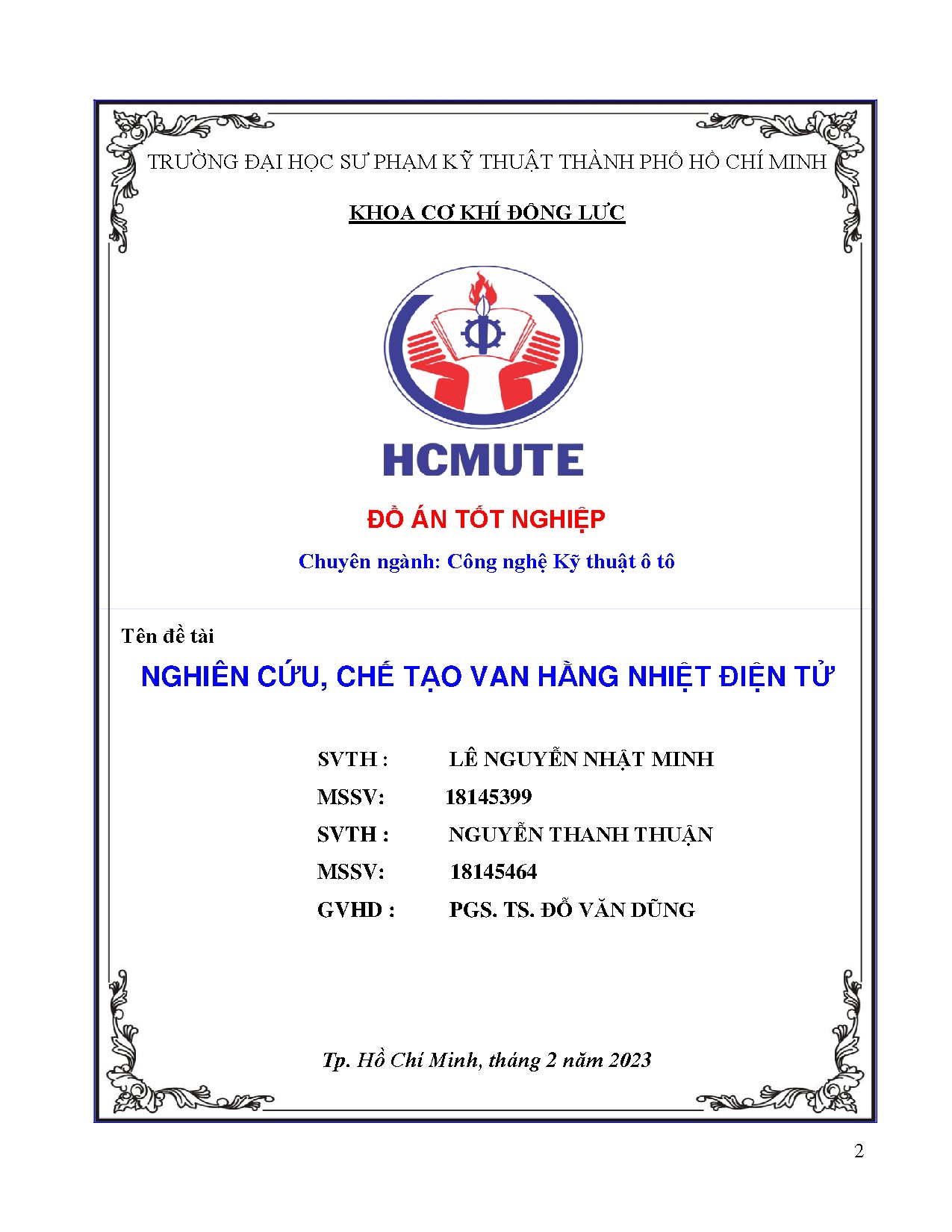 TRƯỜNG ĐẠI HỌC SƯ PHẠM KỸ THUẬT THÀNH PHỐ HỒ CHÍ MINH

KHOA CƠ KHÍ ĐỘNG LỰC

HCMUTE

ĐỒ ÁN TỐT NGHIỆP

Chuyên ngành: Công nghệ Kỹ thuật ô tô

Tên đề tài

NGHIÊN CỨU, CHẾ TẠO VAN HẰNG NHIỆT ĐIỆN TỬ

SVTH : LÊ NGUYỄN NHẬT MINH
MSSV: 18145399
SVTH : NGUYỄN THANH THUẬN
MSSV: 18145464
GVHD : PGS. TS. ĐỖ VĂN DŨNG

Tp. Hồ Chí Minh, tháng 2 năm 2023

2